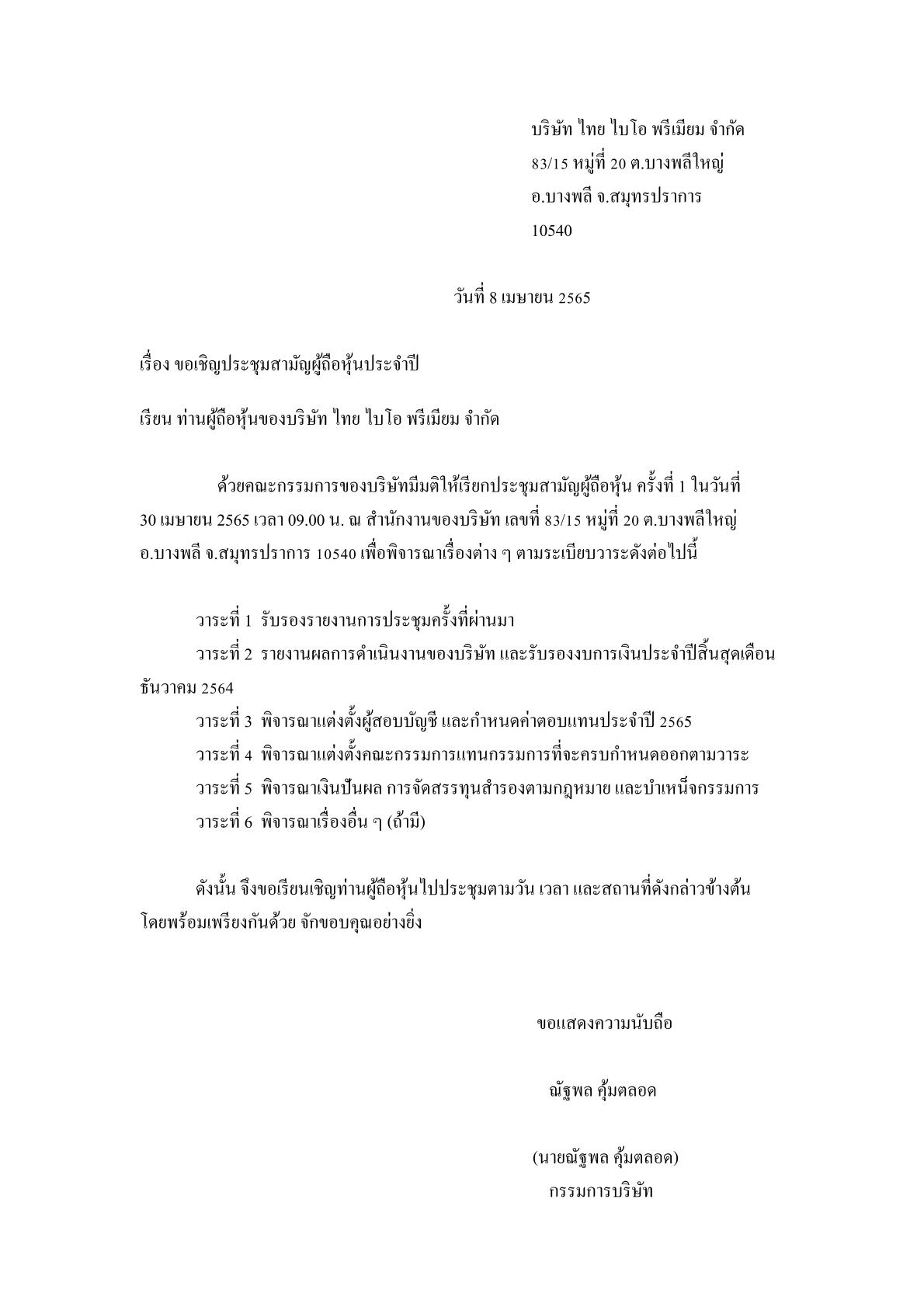 บริษัท ไทย ไบโอ พรีเมียม จำกัด
83/15 หมู่ที่ 20 ต.บางพลีใหญ่
อ.บางพลี จ.สมุทรปราการ
10540

วันที่ 8 เมษายน 2565

เรื่อง ขอเชิญประชุมสามัญผู้ถือหุ้นประจำปี

เรียน ท่านผู้ถือหุ้นของบริษัท ไทย ไบโอ พรีเมียม จำกัด

ด้วยคณะกรรมการของบริษัทมีมติให้เรียกประชุมสามัญผู้ถือหุ้น ครั้งที่ 1 ในวันที่ 30 เมษายน 2565 เวลา 09.00 น. ณ สำนักงานของบริษัท เลขที่ 83/15 หมู่ที่ 20 ต.บางพลีใหญ่ อ.บางพลี จ.สมุทรปราการ 10540 เพื่อพิจารณาเรื่องต่าง ๆ ตามระเบียบวาระดังต่อไปนี้

วาระที่ 1 รับรองรายงานการประชุมครั้งที่ผ่านมา
วาระที่ 2 รายงานผลการดำเนินงานของบริษัท และรับรองงบการเงินประจำปีสิ้นสุดเดือนธันวาคม 2564
วาระที่ 3 พิจารณาแต่งตั้งผู้สอบบัญชี และกำหนดค่าตอบแทนประจำปี 2565
วาระที่ 4 พิจารณาแต่งตั้งคณะกรรมการแทนกรรมการที่จะครบกำหนดออกตามวาระ
วาระที่ 5 พิจารณาเงินปันผล การจัดสรรทุนสำรองตามกฎหมาย และบำเหน็จกรรมการ
วาระที่ 6 พิจารณาเรื่องอื่น ๆ (ถ้ามี)

ดังนั้น จึงขอเรียนเชิญท่านผู้ถือหุ้นไปประชุมตามวัน เวลา และสถานที่ดังกล่าวข้างต้น โดยพร้อมเพรียงกันด้วย จักขอบคุณอย่างยิ่ง

ขอแสดงความนับถือ

ณัฐพล คุ้มตลอด

(นายณัฐพล คุ้มตลอด)
กรรมการบริษัท